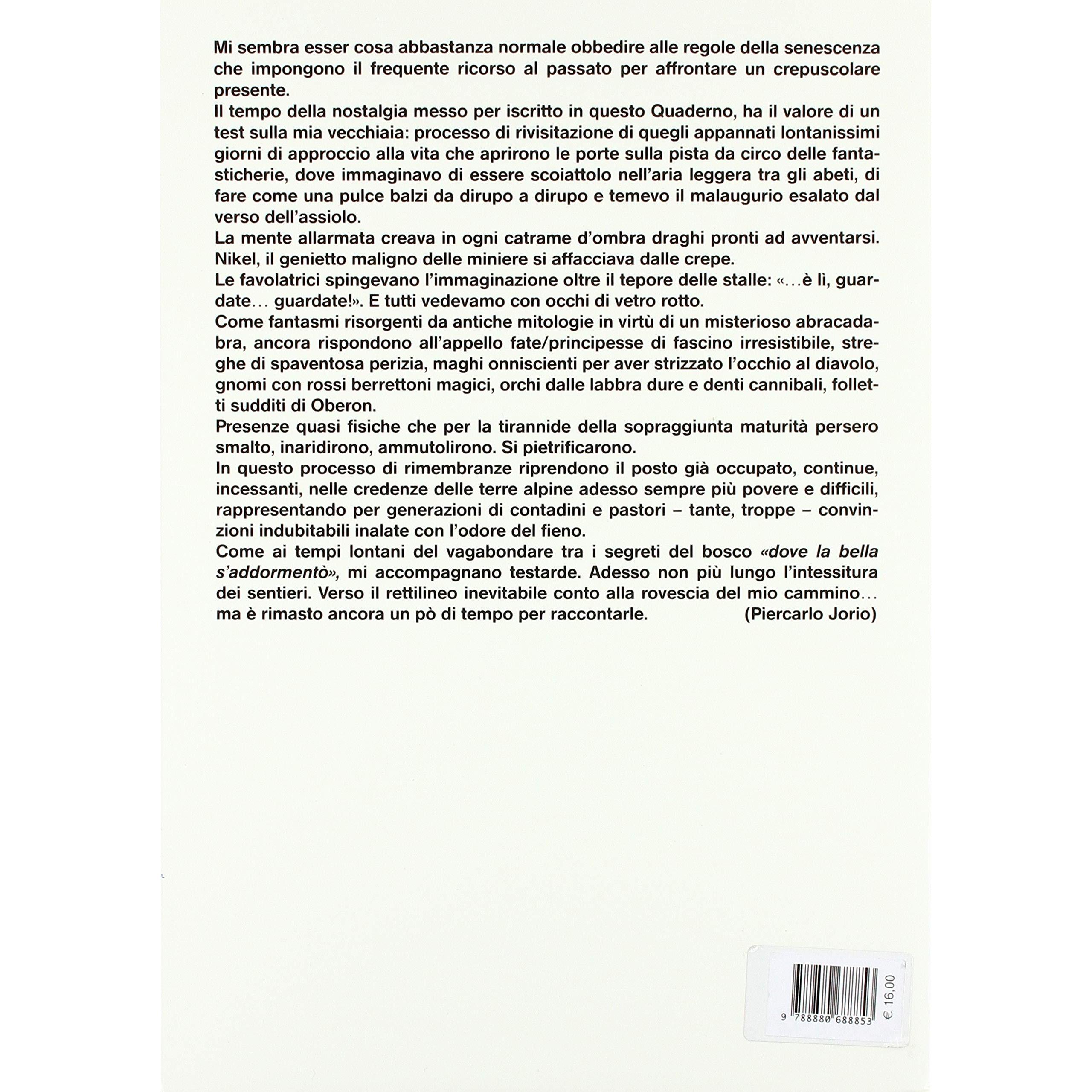 Mi sembra esser cosa abbastanza normale obbedire alle regole della senescenza che impongono il frequente ricorso al passato per affrontare un crepuscolare presente.
Il tempo della nostalgia messo per iscritto in questo Quaderno, ha il valore di un test sulla mia vecchiaia: processo di rivisitazione di quegli appannati lontanissimi giorni di approccio alla vita che aprirono le porte sulla pista da circo delle fantasticherie, dove immaginavo di essere scoiattolo nell'aria leggera tra gli abeti, di fare come una pulce balzi da dirupo a dirupo e temevo il malaugurio esalato dal verso dell'assiolo.
La mente allarmata creava in ogni catrame d'ombra draghi pronti ad avventarsi. Nikel, il genietto maligno delle miniere si affacciava dalle crepe.
Le favolatrici spingevano l'immaginazione oltre il tepore delle stalle: «...è lì, guardate... guardate!». E tutti vedevamo con occhi di vetro rotto.
Come fantasmi risorgenti da antiche mitologie in virtù di un misterioso abracadabra, ancora rispondono all'appello fate/principesse di fascino irresistibile, streghe di spaventosa perizia, maghi onniscienti per aver strizzato l'occhio al diavolo, gnomi con rossi berrettoni magici, orchi dalle labbra dure e denti cannibali, folletti sudditi di Oberon.
Presenze quasi fisiche che per la tirannide della sopraggiunta maturità persero smalto, inaridirono, ammutolirono. Si pietrificarono.
In questo processo di rimembranze riprendono il posto già occupato, continue, incessanti, nelle credenze delle terre alpine adesso sempre più povere e difficili, rappresentando per generazioni di contadini e pastori – tante, troppe – convinzioni indubitabili inalate con l'odore del fieno.
Come ai tempi lontani del vagabondare tra i segreti del bosco «dove la bella s'addormentò», mi accompagnano testarde. Adesso non più lungo l'intessitura dei sentieri. Verso il rettilineo inevitabile conto alla rovescia del mio cammino... ma è rimasto ancora un pò di tempo per raccontarle. (Piercarlo Jorio)

9 788880 688853
€ 16,00